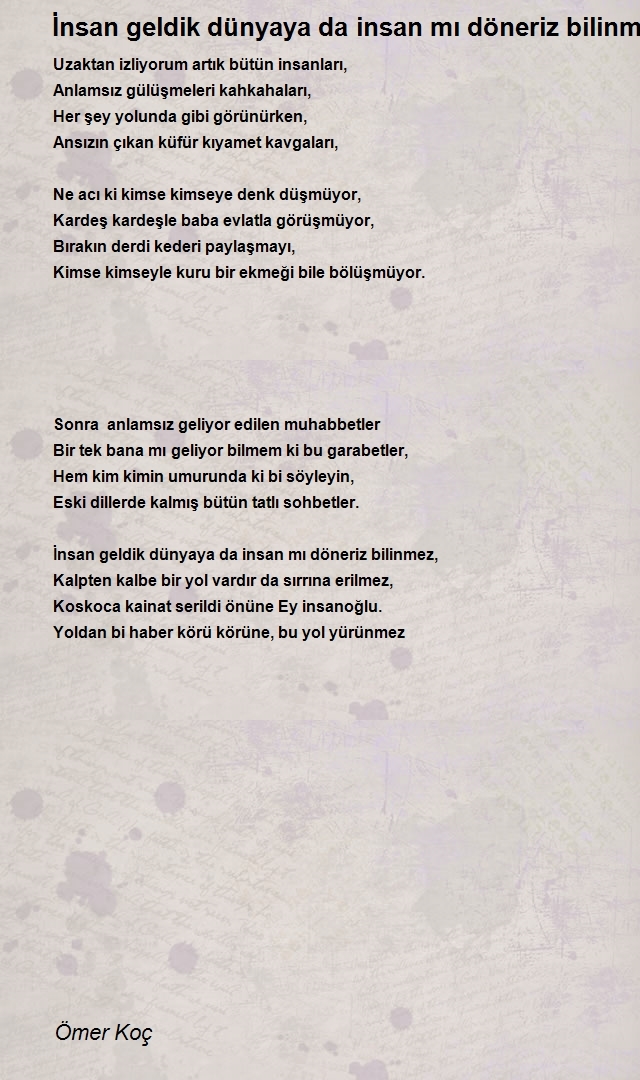 İnsan geldik dünyaya da insan mı döneriz bilinm

Uzaktan izliyorum artık bütün insanları,
Anlamsız gülüşmeleri kahkahaları,
Her şey yolunda gibi görünürken,
Ansızın çıkan küfür kıyamet kavgaları,

Ne acı ki kimse kimseye denk düşmüyor,
Kardeş kardeşle baba evlatla görüşmüyor,
Bırakın derdi kederi paylaşmayı,
Kimse kimseyle kuru bir ekmeği bile bölüşmüyor.

Sonra anlamsız geliyor edilen muhabbetler
Bir tek bana mı geliyor bilmem ki bu garabetler,
Hem kim kimin umurunda ki bi söyleyin,
Eski dillerde kalmış bütün tatlı sohbetler.

İnsan geldik dünyaya da insan mı döneriz bilinmez,
Kalpten kalbe bir yol vardır da sırrına erilmez,
Koskoca kainat serildi önüne Ey insanoğlu.
Yoldan bi haber körü körüne, bu yol yürünmez

Ömer Koç